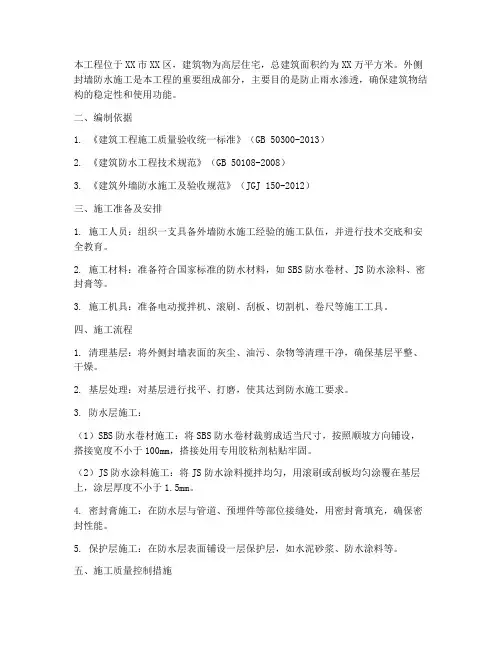 本工程位于XX市XX区，建筑物为高层住宅，总建筑面积约为XX万平方米。外侧封墙防水施工是本工程的重要组成部分，主要目的是防止雨水渗透，确保建筑物结构的稳定性和使用功能。

二、编制依据

1. 《建筑工程施工质量验收统一标准》（GB 50300-2013）

2. 《建筑防水工程技术规范》（GB 50108-2008）

3. 《建筑外墙防水施工及验收规范》（JGJ 150-2012）

三、施工准备及安排

1. 施工人员：组织一支具备外墙防水施工经验的施工队伍，并进行技术交底和安全教育。

2. 施工材料：准备符合国家标准的防水材料，如SBS防水卷材、JS防水涂料、密封膏等。

3. 施工机具：准备电动搅拌机、滚刷、刮板、切割机、卷尺等施工工具。

四、施工流程

1. 清理基层：将外侧封墙表面的灰尘、油污、杂物等清理干净，确保基层平整、干燥。

2. 基层处理：对基层进行找平、打磨，使其达到防水施工要求。

3. 防水层施工：

（1）SBS防水卷材施工：将SBS防水卷材裁剪成适当尺寸，按照顺坡方向铺设，搭接宽度不小于100mm，搭接处用专用胶粘剂粘贴牢固。

（2）JS防水涂料施工：将JS防水涂料搅拌均匀，用滚刷或刮板均匀涂覆在基层上，涂层厚度不小于1.5mm。

4. 密封膏施工：在防水层与管道、预埋件等部位接缝处，用密封膏填充，确保密封性能。

5. 保护层施工：在防水层表面铺设一层保护层，如水泥砂浆、防水涂料等。

五、施工质量控制措施